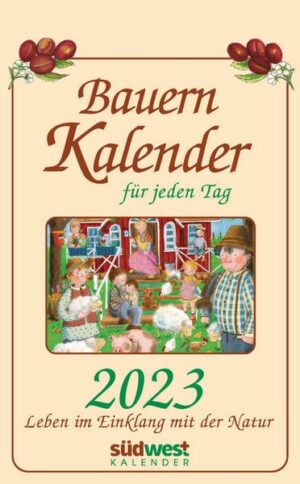 Bauern Kalender

für jeden Tag

2023

Leben im Einklang mit der Natur

südwest
KALENDER